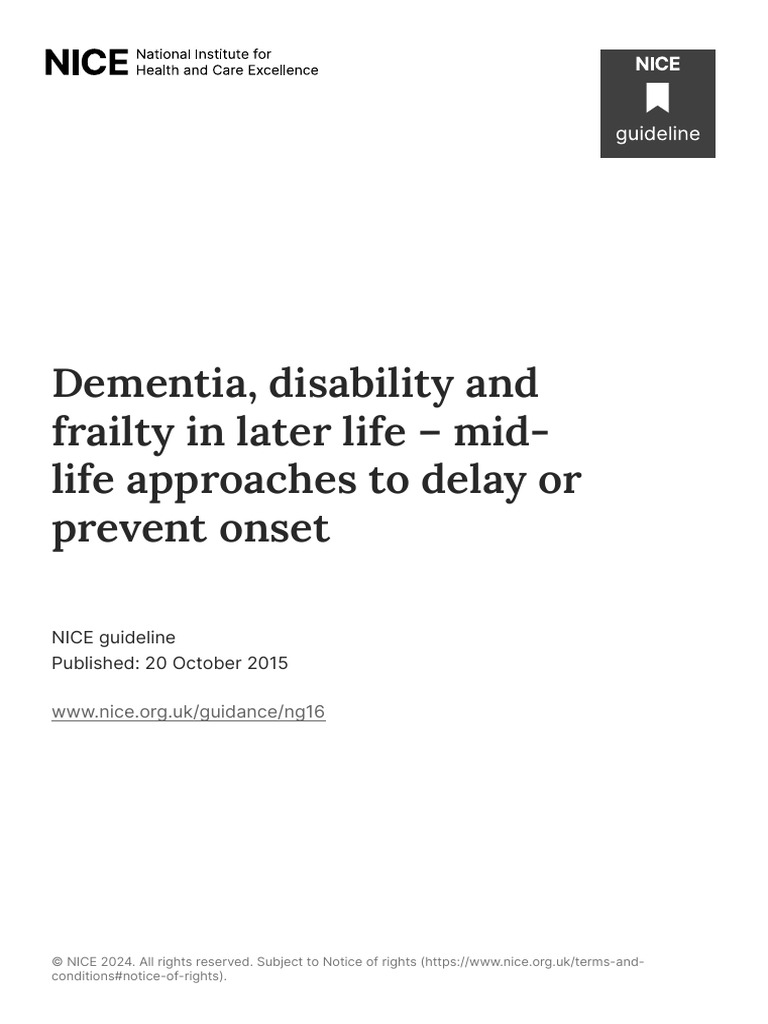 NICE National Institute for Health and Care Excellence

NICE
guideline

Dementia, disability and frailty in later life – mid-life approaches to delay or prevent onset

NICE guideline
Published: 20 October 2015

www.nice.org.uk/guidance/ng16

© NICE 2024. All rights reserved. Subject to Notice of rights (https://www.nice.org.uk/terms-and-conditions#notice-of-rights).